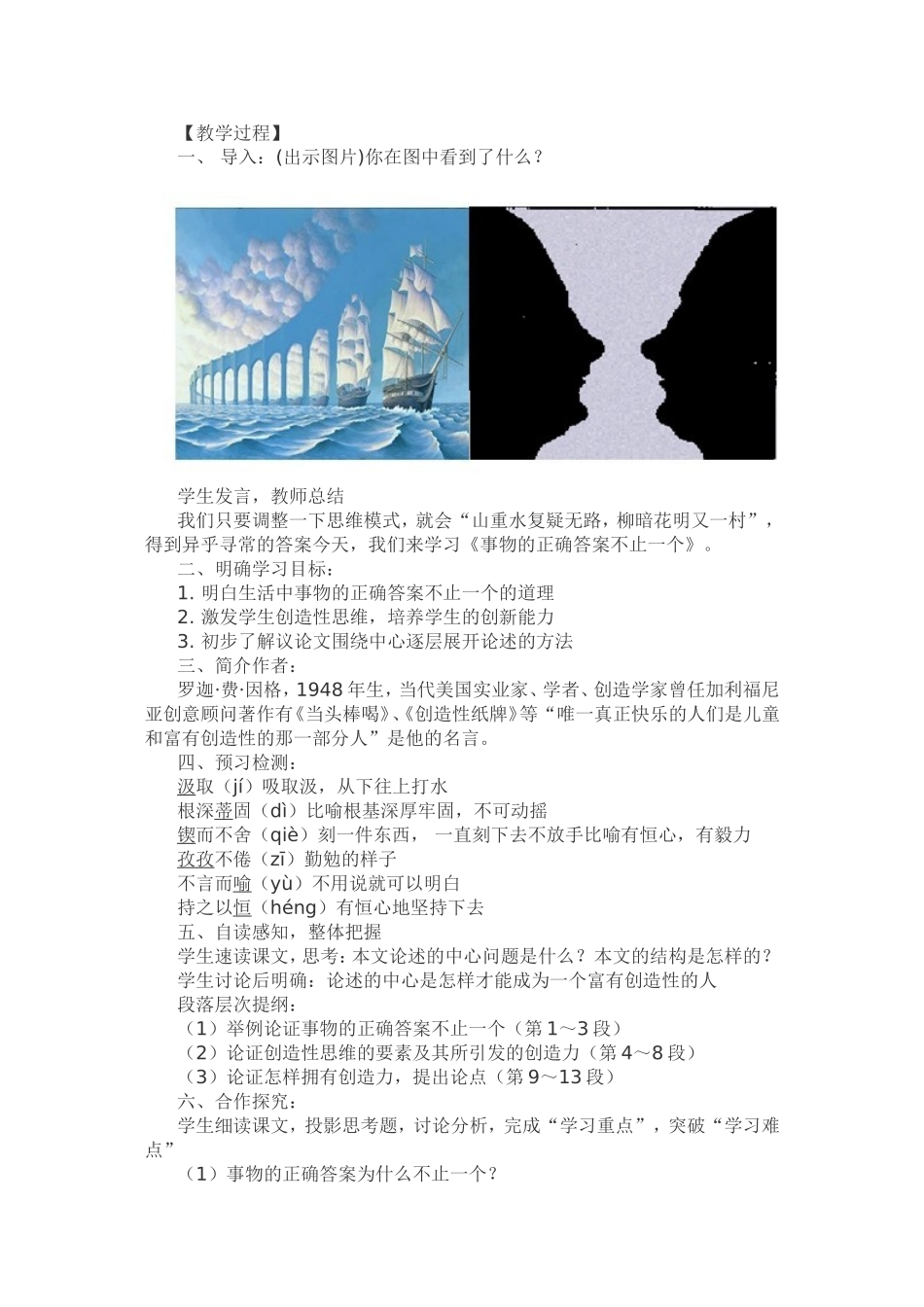 【教学过程】
一、 导入：(出示图片)你在图中看到了什么？

学生发言，教师总结
我们只要调整一下思维模式，就会“山重水复疑无路，柳暗花明又一村”，得到异乎寻常的答案今天，我们来学习《事物的正确答案不止一个》。
二、明确学习目标：
1. 明白生活中事物的正确答案不止一个的道理
2. 激发学生创造性思维，培养学生的创新能力
3. 初步了解议论文围绕中心逐层展开论述的方法
三、简介作者：
罗迦·费·因格，1948 年生，当代美国实业家、学者、创造学家曾任加利福尼亚创意顾问著作有《当头棒喝》、《创造性纸牌》等“唯一真正快乐的人们是儿童和富有创造性的那一部分人”是他的名言。
四、预习检测：
汲取（jí）吸取汲，从下往上打水
根深蒂固（dì）比喻根基深厚牢固，不可动摇
锲而不舍（qiè）刻一件东西， 一直刻下去不放手比喻有恒心，有毅力
孜孜不倦（zī）勤勉的样子
不言而喻（yù）不用说就可以明白
持之以恒（héng）有恒心地坚持下去
五、自读感知，整体把握
学生速读课文，思考：本文论述的中心问题是什么？本文的结构是怎样的？
学生讨论后明确：论述的中心是怎样才能成为一个富有创造性的人
段落层次提纲：
（1）举例论证事物的正确答案不止一个（第 1～3 段）
（2）论证创造性思维的要素及其所引发的创造力（第 4～8 段）
（3）论证怎样拥有创造力，提出论点（第 9～13 段）
六、合作探究：
学生细读课文，投影思考题，讨论分析，完成“学习重点”，突破“学习难点”
（1）事物的正确答案为什么不止一个？